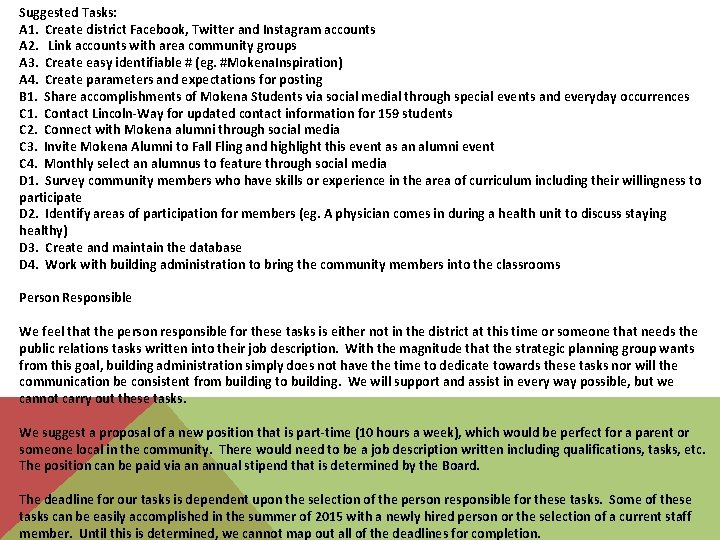 Suggested Tasks:
A1. Create district Facebook, Twitter and Instagram accounts
A2. Link accounts with area community groups
A3. Create easy identifiable # (eg. #MokenaInspiration)
A4. Create parameters and expectations for posting
B1. Share accomplishments of Mokena Students via social medial through special events and everyday occurrences
C1. Contact Lincoln-Way for updated contact information for 159 students
C2. Connect with Mokena alumni through social media
C3. Invite Mokena Alumni to Fall Fling and highlight this event as an alumni event
C4. Monthly select an alumnus to feature through social media
D1. Survey community members who have skills or experience in the area of curriculum including their willingness to participate
D2. Identify areas of participation for members (eg. A physician comes in during a health unit to discuss staying healthy)
D3. Create and maintain the database
D4. Work with building administration to bring the community members into the classrooms

Person Responsible

We feel that the person responsible for these tasks is either not in the district at this time or someone that needs the public relations tasks written into their job description. With the magnitude that the strategic planning group wants from this goal, building administration simply does not have the time to dedicate towards these tasks nor will the communication be consistent from building to building. We will support and assist in every way possible, but we cannot carry out these tasks.

We suggest a proposal of a new position that is part-time (10 hours a week), which would be perfect for a parent or someone local in the community. There would need to be a job description written including qualifications, tasks, etc. The position can be paid via an annual stipend that is determined by the Board.

The deadline for our tasks is dependent upon the selection of the person responsible for these tasks. Some of these tasks can be easily accomplished in the summer of 2015 with a newly hired person or the selection of a current staff member. Until this is determined, we cannot map out all of the deadlines for completion.